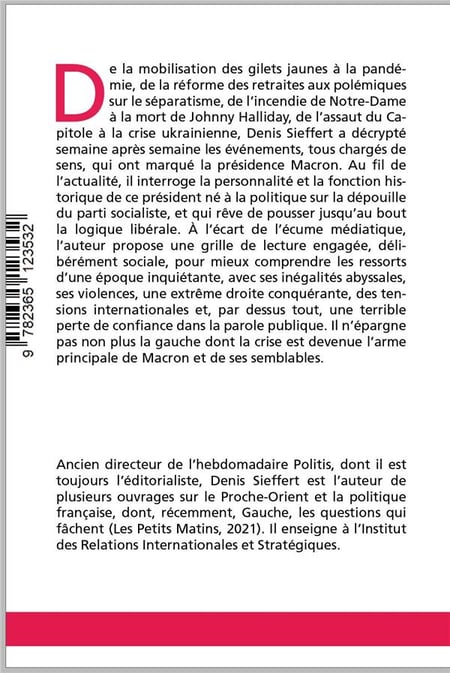 De la mobilisation des gilets jaunes à la pandémie, de la réforme des retraites aux polémiques sur le séparatisme, de l'incendie de Notre-Dame à la mort de Johnny Halliday, de l'assaut du Capitole à la crise ukrainienne, Denis Sieffert a décrypté semaine après semaine les événements, tous chargés de sens, qui ont marqué la présidence Macron. Au fil de l'actualité, il interroge la personnalité et la fonction historique de ce président né à la politique sur la dépouille du parti socialiste, et qui rêve de pousser jusqu'au bout la logique libérale. À l'écart de l'écume médiatique, l'auteur propose une grille de lecture engagée, délibérément sociale, pour mieux comprendre les ressorts d'une époque inquiétante, avec ses inégalités abyssales, ses violences, une extrême droite conquérante, des tensions internationales et, par dessus tout, une terrible perte de confiance dans la parole publique. Il n'épargne pas non plus la gauche dont la crise est devenue l'arme principale de Macron et de ses semblables.

9 782365 123532

Ancien directeur de l'hebdomadaire Politis, dont il est toujours l'éditorialiste, Denis Sieffert est l'auteur de plusieurs ouvrages sur le Proche-Orient et la politique française, dont, récemment, Gauche, les questions qui fâchent (Les Petits Matins, 2021). Il enseigne à l'Institut des Relations Internationales et Stratégiques.